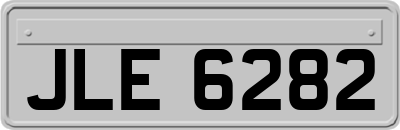 JLE 6282